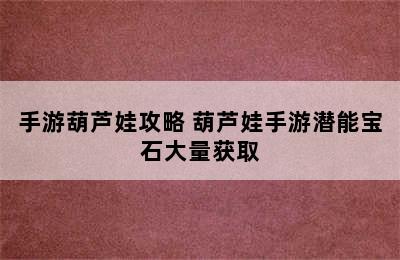 手游葫芦娃攻略 葫芦娃手游潜能宝石大量获取